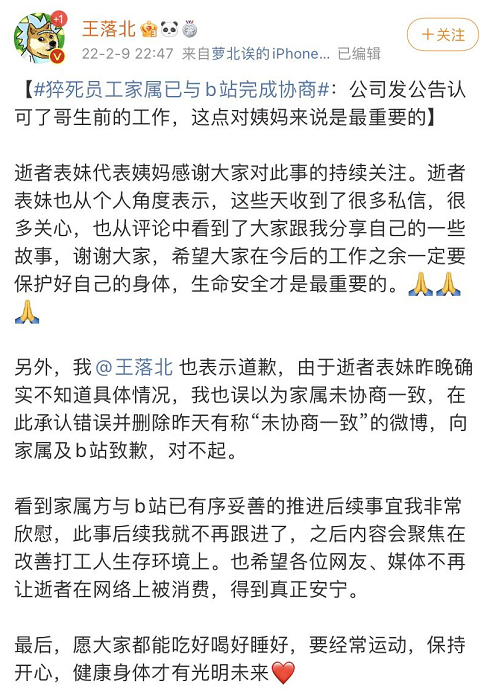 +1

王落北

22-2-9 22:47 来自萝北诶的iPhone... 已编辑

+关注

【#猝死员工家属已与b站完成协商#：公司发公告认可了哥生前的工作，这点对姨妈来说是最重要的】

逝者表妹代表姨妈感谢大家对此事的持续关注。逝者表妹也从个人角度表示，这些天收到了很多私信，很多关心，也从评论中看到了大家跟我分享自己的一些故事，谢谢大家，希望大家在今后的工作之余一定要保护好自己的身体，生命安全才是最重要的。🙏🙏🙏

另外，我 @王落北 也表示道歉，由于逝者表妹昨晚确实不知道具体情况，我也误以为家属未协商一致，在此承认错误并删除昨天有称“未协商一致”的微博，向家属及b站致歉，对不起。

看到家属方与b站已有序妥善的推进后续事宜我非常欣慰，此事后续我就不再跟进了，之后内容会聚焦在改善打工人生存环境上。也希望各位网友、媒体不再让逝者在网络上被消费，得到真正安宁。

最后，愿大家都能吃好喝好睡好，要经常运动，保持开心，健康身体才有光明未来❤️